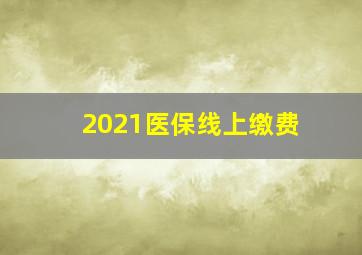 2021医保线上缴费